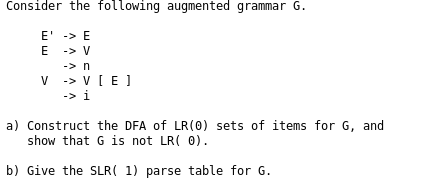 Consider the following augmented grammar G.

E' -> E
E -> V
-> n
V -> V [ E ]
-> i

a) Construct the DFA of LR(0) sets of items for G, and show that G is not LR( 0).

b) Give the SLR( 1) parse table for G.